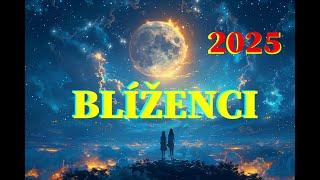 2025

BLÍŽENCI